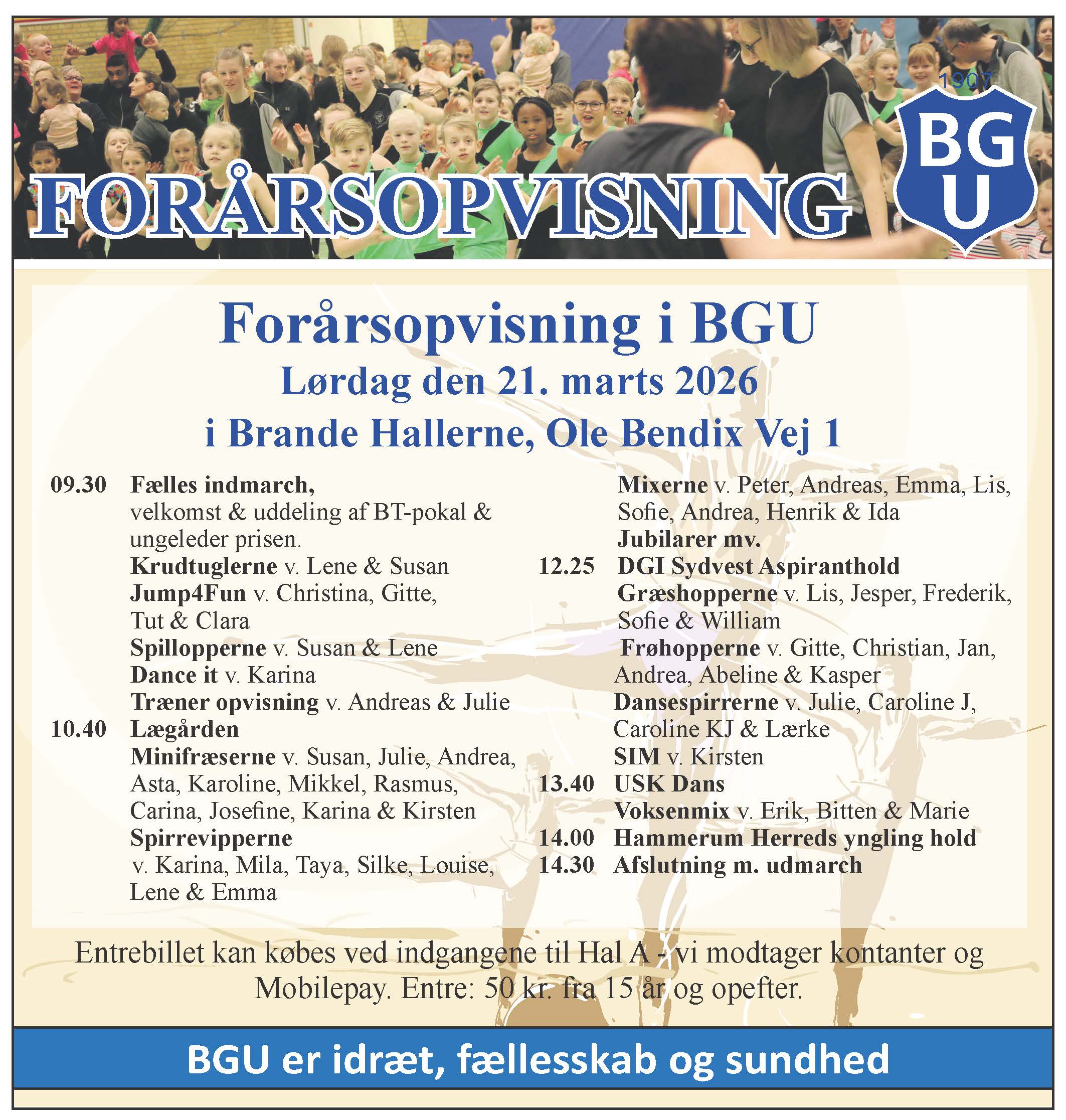 FORÅRSOPVISNING

1907
BG
U

Forårsopvisning i BGU
Lørdag den 21. marts 2026
i Brande Hallerne, Ole Bendix Vej 1

09.30 Fælles indmarch,
velkomst & uddeling af BT-pokal & ungeleder prisen.
Krudtuglerne v. Lene & Susan
Jump4Fun v. Christina, Gitte, Tut & Clara
Spillopperne v. Susan & Lene
Dance it v. Karina
Træner opvisning v. Andreas & Julie
10.40 Lægården
Minifræserne v. Susan, Julie, Andrea, Asta, Karoline, Mikkel, Rasmus, Carina, Josefine, Karina & Kirsten
Spirrevipperne
v. Karina, Mila, Taya, Silke, Louise, Lene & Emma

Mixerne v. Peter, Andreas, Emma, Lis, Sofie, Andrea, Henrik & Ida
Jubilarer mv.
12.25 DGI Sydvest Aspiranthold
Græshopperne v. Lis, Jesper, Frederik, Sofie & William
Frøhopperne v. Gitte, Christian, Jan, Andrea, Abeline & Kasper
Dansespirrerne v. Julie, Caroline J, Caroline KJ & Lærke
SIM v. Kirsten
13.40 USK Dans
Voksenmix v. Erik, Bitten & Marie
14.00 Hammerum Herreds yngling hold
14.30 Afslutning m. udmarch

Entrebillet kan købes ved indgangene til Hal A - vi modtager kontanter og Mobilepay. Entre: 50 kr. fra 15 år og opefter.

BGU er idræt, fællesskab og sundhed